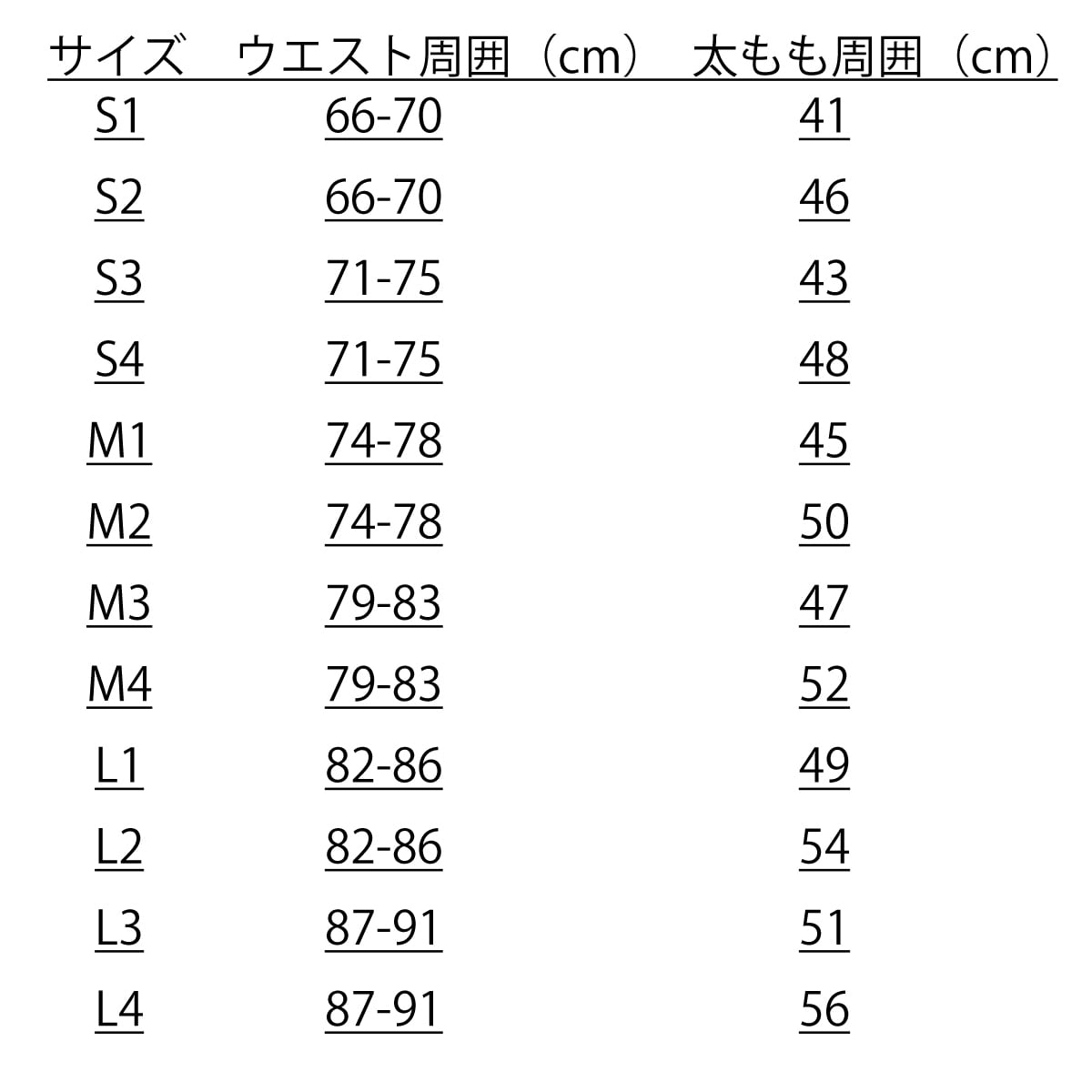 | サイズ | ウエスト周囲（cm） | 太もも周囲（cm） |
|---|---|---|
| S1 | 66-70 | 41 |
| S2 | 66-70 | 46 |
| S3 | 71-75 | 43 |
| S4 | 71-75 | 48 |
| M1 | 74-78 | 45 |
| M2 | 74-78 | 50 |
| M3 | 79-83 | 47 |
| M4 | 79-83 | 52 |
| L1 | 82-86 | 49 |
| L2 | 82-86 | 54 |
| L3 | 87-91 | 51 |
| L4 | 87-91 | 56 |